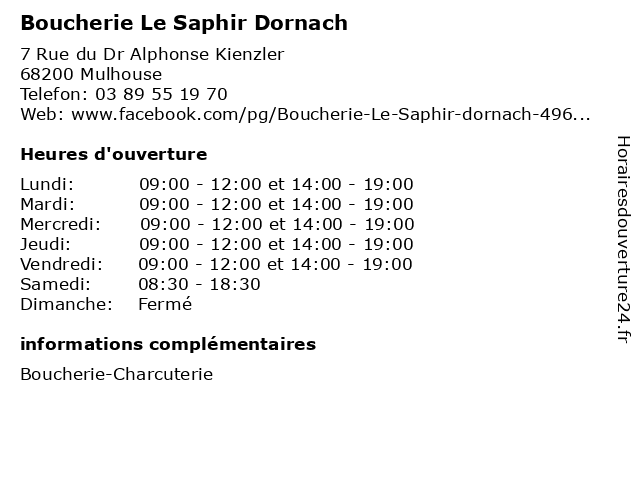 Boucherie Le Saphir Dornach

7 Rue du Dr Alphonse Kienzler
68200 Mulhouse
Telefon: 03 89 55 19 70
Web: www.facebook.com/pg/Boucherie-Le-Saphir-dornach-496...

Heures d'ouverture

| | |
|---|---|
| Lundi: | 09:00 - 12:00 et 14:00 - 19:00 |
| Mardi: | 09:00 - 12:00 et 14:00 - 19:00 |
| Mercredi: | 09:00 - 12:00 et 14:00 - 19:00 |
| Jeudi: | 09:00 - 12:00 et 14:00 - 19:00 |
| Vendredi: | 09:00 - 12:00 et 14:00 - 19:00 |
| Samedi: | 08:30 - 18:30 |
| Dimanche: | Fermé |

informations complémentaires

Boucherie-Charcuterie

Horairesdouverture24.fr